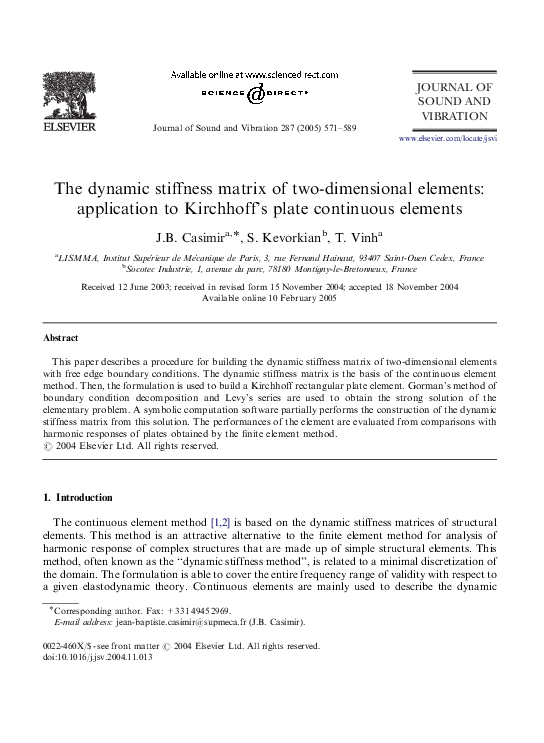 ELSEVIER

Available online at www.sciencedirect.com

SCIENCE @ DIRECT®

Journal of Sound and Vibration 287 (2005) 571–589

JOURNAL OF SOUND AND VIBRATION

www.elsevier.com/locate/jsvi

The dynamic stiffness matrix of two-dimensional elements: application to Kirchhoff's plate continuous elements

J.B. Casimir$^{a,*}$, S. Kevorkian$^{b}$, T. Vinh$^{a}$

$^{a}$LISMMA, Institut Supérieur de Mécanique de Paris, 3, rue Fernand Hainaut, 93407 Saint-Ouen Cedex, France
$^{b}$Socotec Industrie, 1, avenue du parc, 78180 Montigny-le-Bretonneux, France

Received 12 June 2003; received in revised form 15 November 2004; accepted 18 November 2004
Available online 10 February 2005

Abstract

This paper describes a procedure for building the dynamic stiffness matrix of two-dimensional elements with free edge boundary conditions. The dynamic stiffness matrix is the basis of the continuous element method. Then, the formulation is used to build a Kirchhoff rectangular plate element. Gorman's method of boundary condition decomposition and Levy's series are used to obtain the strong solution of the elementary problem. A symbolic computation software partially performs the construction of the dynamic stiffness matrix from this solution. The performances of the element are evaluated from comparisons with harmonic responses of plates obtained by the finite element method.
© 2004 Elsevier Ltd. All rights reserved.

1. Introduction

The continuous element method [1,2] is based on the dynamic stiffness matrices of structural elements. This method is an attractive alternative to the finite element method for analysis of harmonic response of complex structures that are made up of simple structural elements. This method, often known as the "dynamic stiffness method", is related to a minimal discretization of the domain. The formulation is able to cover the entire frequency range of validity with respect to a given elastodynamic theory. Continuous elements are mainly used to describe the dynamic

*Corresponding author. Fax: +33 1 49 45 29 69.
E-mail address: jean-baptiste.casimir@supmeca.fr (J.B. Casimir).

0022-460X/$ - see front matter © 2004 Elsevier Ltd. All rights reserved.
doi:10.1016/j.jsv.2004.11.013